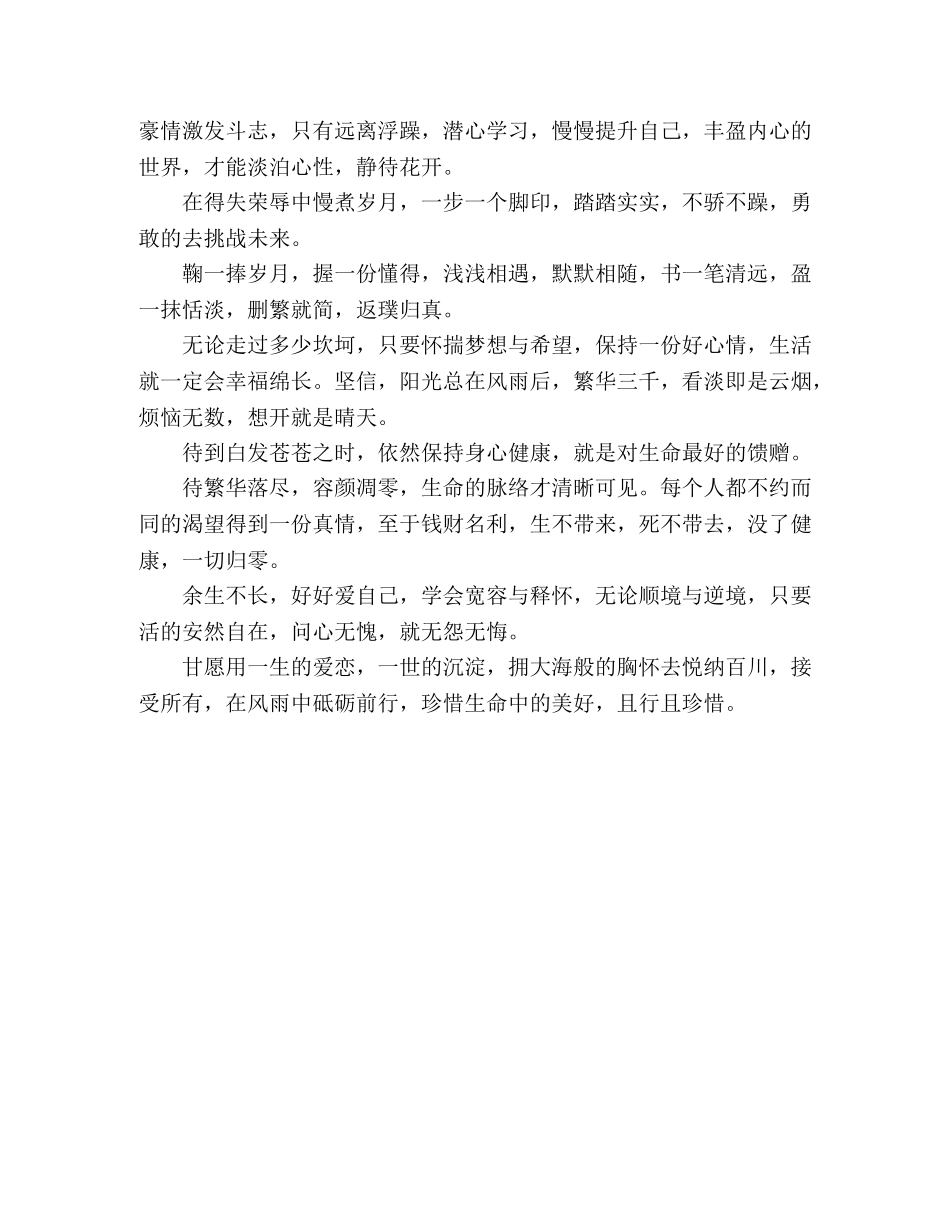 豪情激发斗志，只有远离浮躁，潜心学习，慢慢提升自己，丰盈内心的世界，才能淡泊心性，静待花开。

在得失荣辱中慢煮岁月，一步一个脚印，踏踏实实，不骄不躁，勇敢的去挑战未来。

鞠一捧岁月，握一份懂得，浅浅相遇，默默相随，书一笔清远，盈一抹恬淡，删繁就简，返璞归真。

无论走过多少坎坷，只要怀揣梦想与希望，保持一份好心情，生活就一定会幸福绵长。坚信，阳光总在风雨后，繁华三千，看淡即是云烟，烦恼无数，想开就是晴天。

待到白发苍苍之时，依然保持身心健康，就是对生命最好的馈赠。

待繁华落尽，容颜凋零，生命的脉络才清晰可见。每个人都不约而同的渴望得到一份真情，至于钱财名利，生不带来，死不带去，没了健康，一切归零。

余生不长，好好爱自己，学会宽容与释怀，无论顺境与逆境，只要活的安然自在，问心无愧，就无怨无悔。

甘愿用一生的爱恋，一世的沉淀，拥大海般的胸怀去悦纳百川，接受所有，在风雨中砥砺前行，珍惜生命中的美好，且行且珍惜。